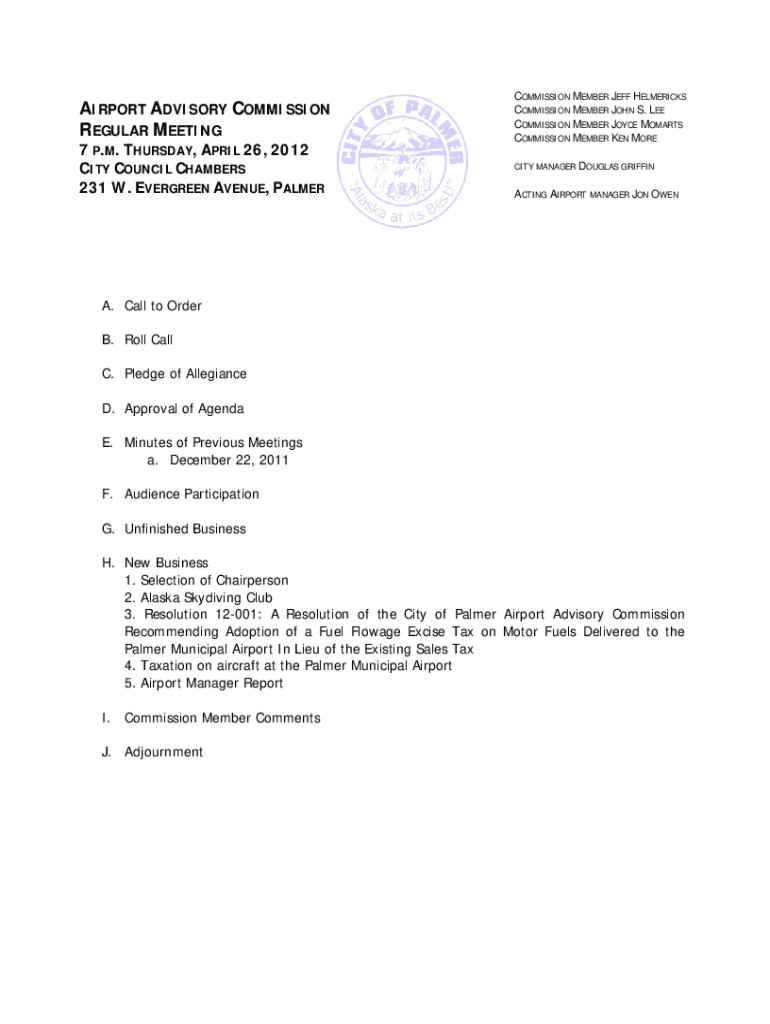 AIRPORT ADVISORY COMMISSION
REGULAR MEETING
7 P.M. THURSDAY, APRIL 26, 2012
CITY COUNCIL CHAMBERS
231 W. EVERGREEN AVENUE, PALMER

CITY OF PALMER
"Alaska at its Best!"

COMMISSION MEMBER JEFF HELMERICKS
COMMISSION MEMBER JOHN S. LEE
COMMISSION MEMBER JOYCE MOMARTS
COMMISSION MEMBER KEN MORE

CITY MANAGER DOUGLAS GRIFFIN

ACTING AIRPORT MANAGER JON OWEN

A. Call to Order

B. Roll Call

C. Pledge of Allegiance

D. Approval of Agenda

E. Minutes of Previous Meetings
a. December 22, 2011

F. Audience Participation

G. Unfinished Business

H. New Business
1. Selection of Chairperson
2. Alaska Skydiving Club
3. Resolution 12-001: A Resolution of the City of Palmer Airport Advisory Commission Recommending Adoption of a Fuel Flowage Excise Tax on Motor Fuels Delivered to the Palmer Municipal Airport In Lieu of the Existing Sales Tax
4. Taxation on aircraft at the Palmer Municipal Airport
5. Airport Manager Report

I. Commission Member Comments

J. Adjournment